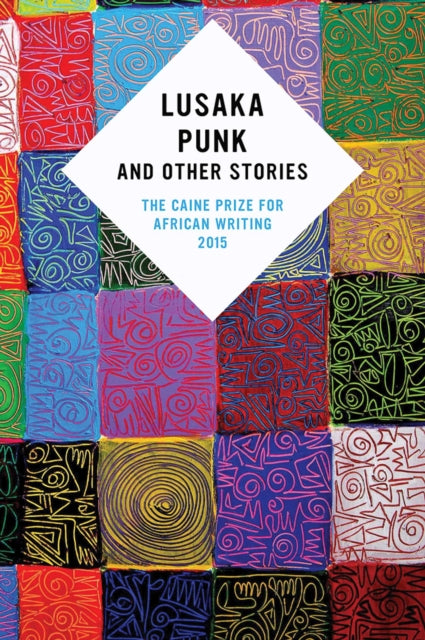 LUSAKA PUNK
AND OTHER STORIES

THE CAINE PRIZE FOR AFRICAN WRITING
2015